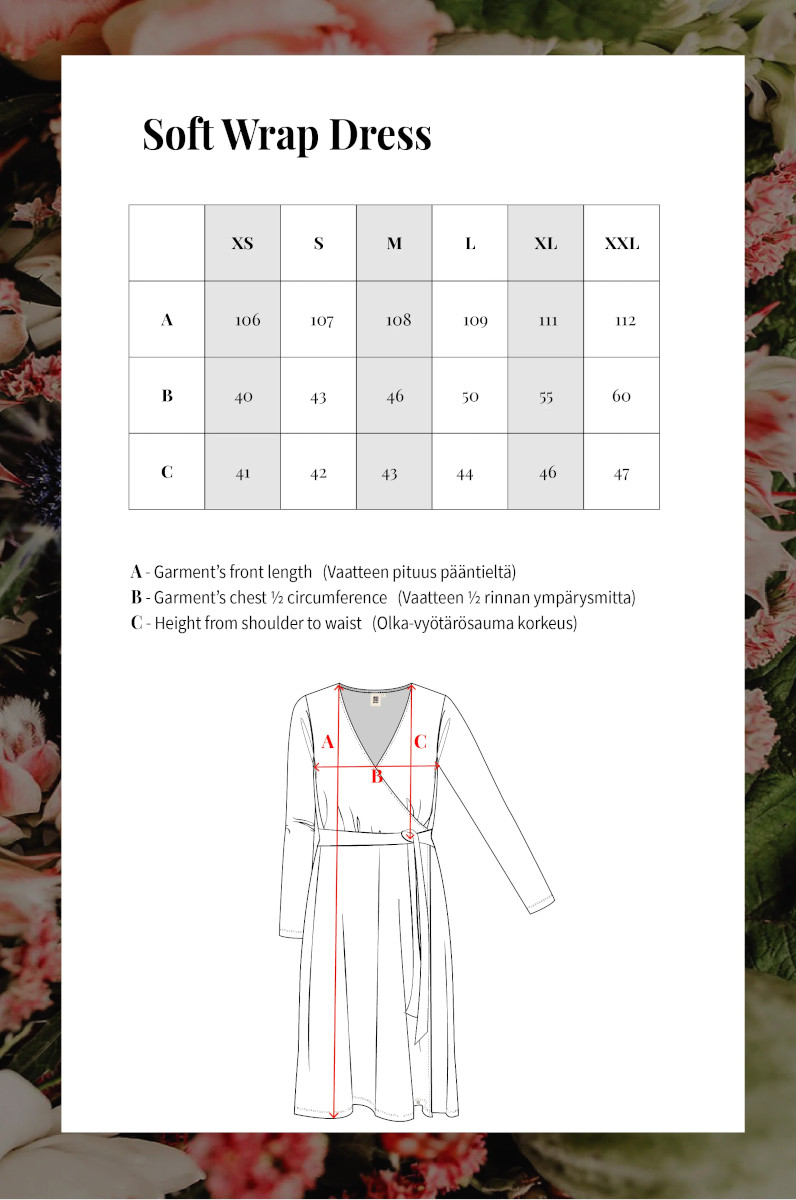 Soft Wrap Dress

| | XS | S | M | L | XL | XXL |
|---|---|---|---|---|---|---|
| A | 106 | 107 | 108 | 109 | 111 | 112 |
| B | 40 | 43 | 46 | 50 | 55 | 60 |
| C | 41 | 42 | 43 | 44 | 46 | 47 |

A - Garment's front length (Vaatteen pituus pääntieltä)
B - Garment's chest ½ circumference (Vaatteen ½ rinnan ympärysmitta)
C - Height from shoulder to waist (Olka-vyötärösauma korkeus)

A
C
B